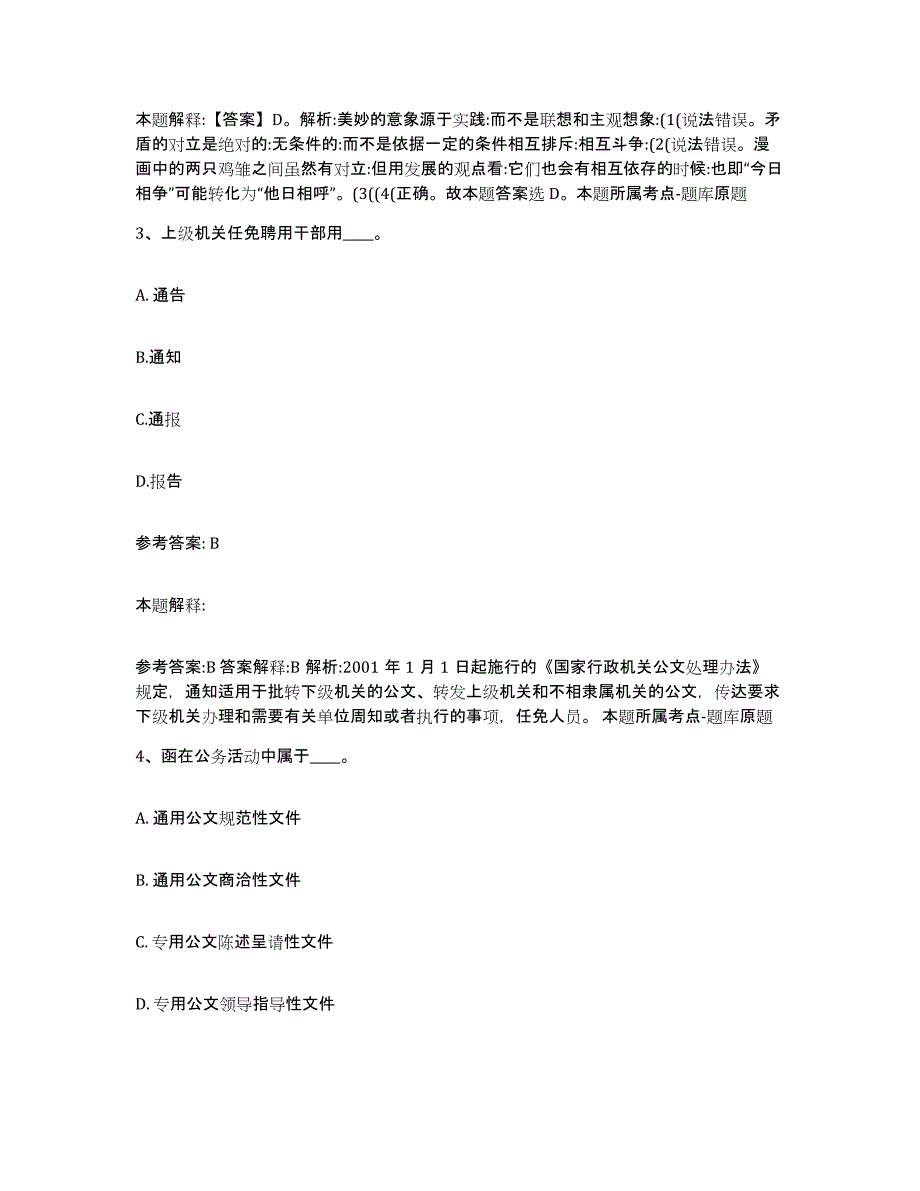 本题解释:【答案】D。解析:美妙的意象源于实践:而不是联想和主观想象:(1(说法错误。矛盾的对立是绝对的:无条件的:而不是依据一定的条件相互排斥:相互斗争:(2(说法错误。漫画中的两只鸡雏之间虽然有对立:但用发展的观点看:它们也会有相互依存的时候:也即“今日相争”可能转化为“他日相呼”。(3((4(正确。故本题答案选 D。本题所属考点-题库原题

3、上级机关任免聘用干部用____。

A. 通告

B.通知

C.通报

D.报告

参考答案: B

本题解释:

参考答案:B 答案解释:B 解析:2001 年 1 月 1 日起施行的《国家行政机关公文处理办法》规定，通知适用于批转下级机关的公文、转发上级机关和不相隶属机关的公文，传达要求下级机关办理和需要有关单位周知或者执行的事项，任免人员。 本题所属考点-题库原题

4、函在公务活动中属于____。

A. 通用公文规范性文件

B. 通用公文商洽性文件

C. 专用公文陈述呈请性文件

D. 专用公文领导指导性文件